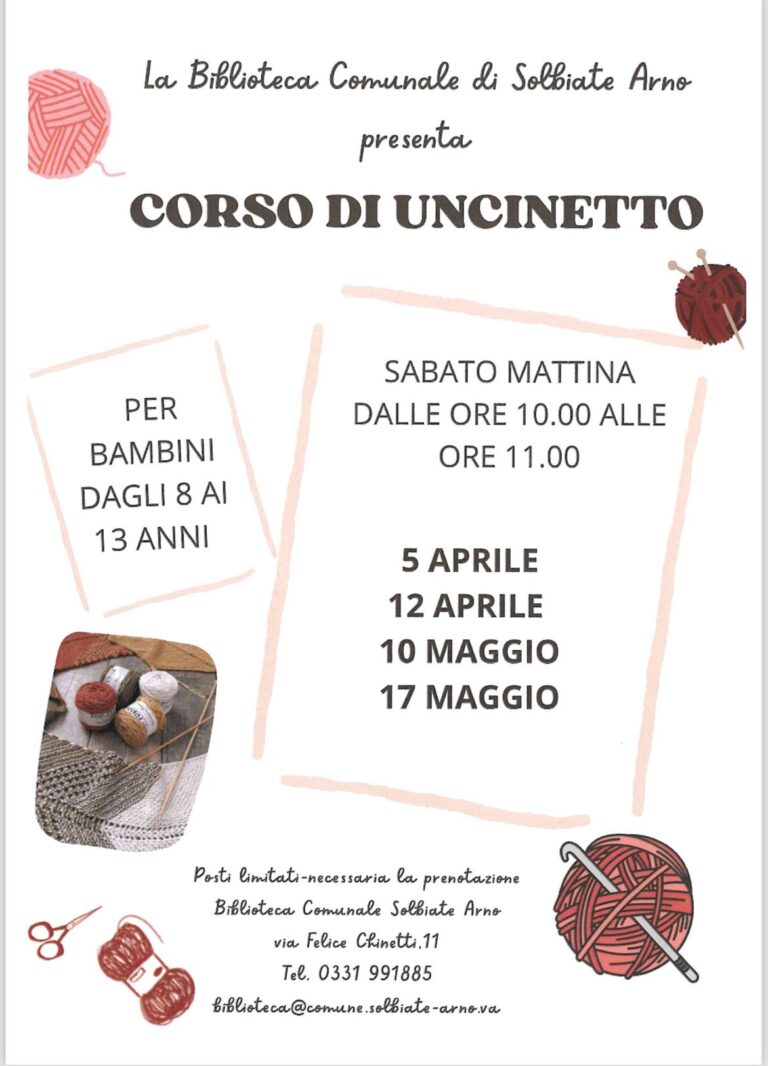 La Biblioteca Comunale di Solbiate Arno
presenta

CORSO DI UNCINETTO

PER BAMBINI DAGLI 8 AI 13 ANNI

SABATO MATTINA DALLE ORE 10.00 ALLE ORE 11.00

5 APRILE
12 APRILE
10 MAGGIO
17 MAGGIO

Posti limitati-necessaria la prenotazione
Biblioteca Comunale Solbiate Arno
via Felice Chinetti,11
Tel. 0331 991885
biblioteca@comune.solbiate-arno.va